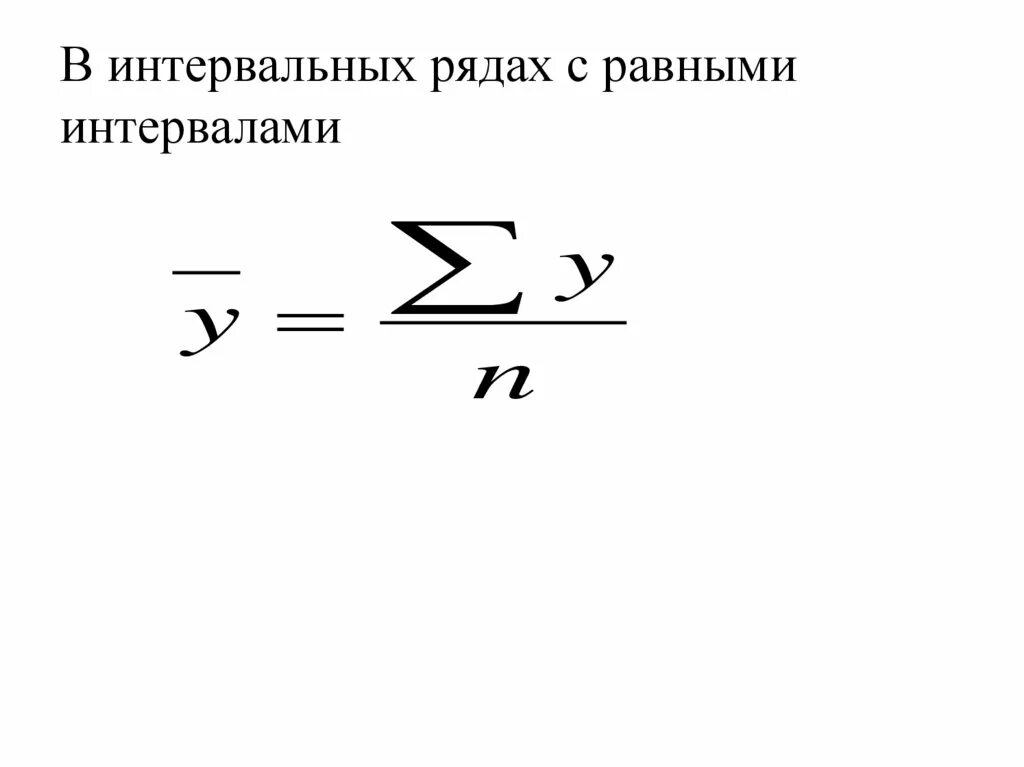 В интервальных рядах с равными интервалами

$\overline{y} = \frac{\sum y}{n}$